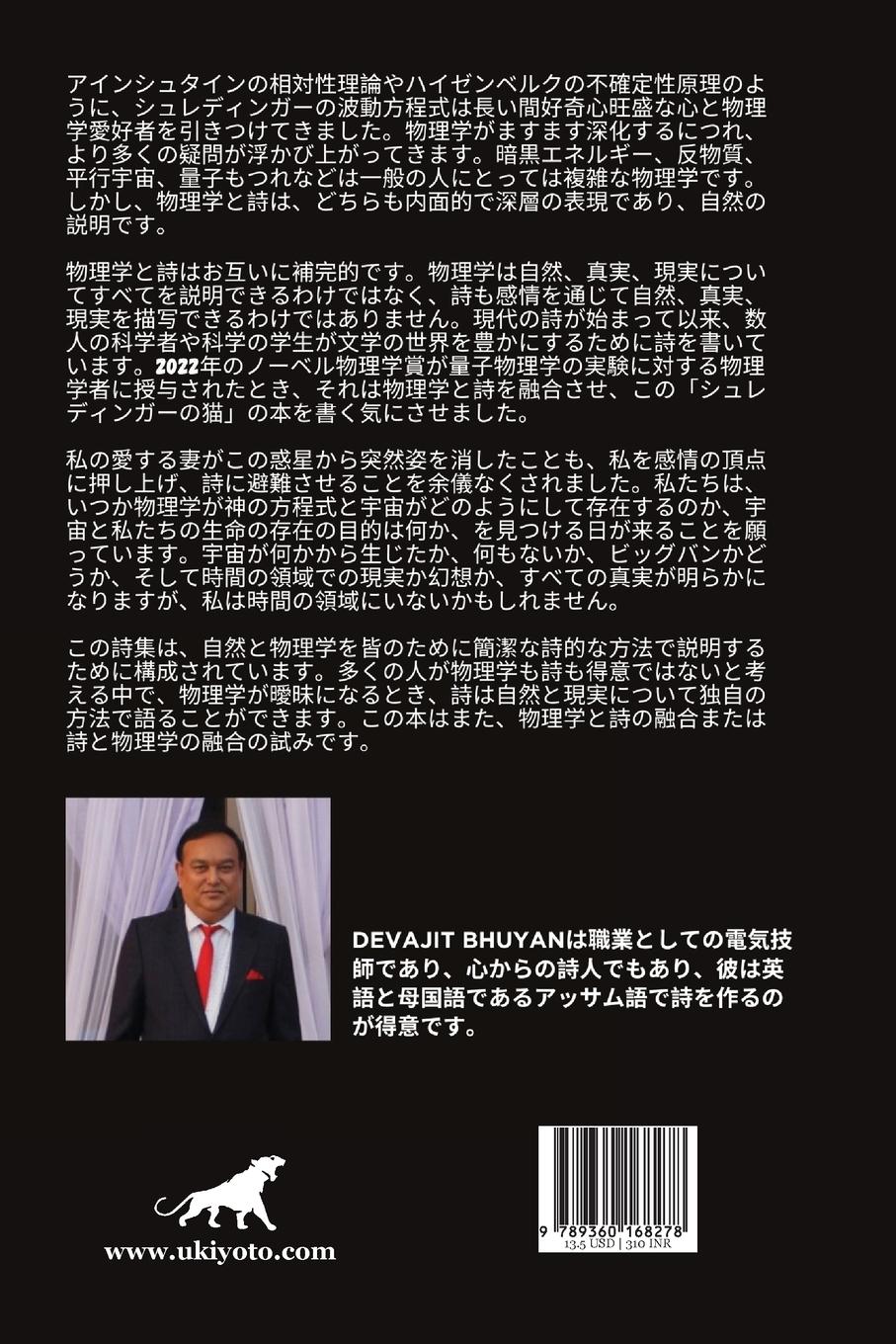 アインシュタインの相対性理論やハイゼンベルクの不確定性原理のように、シュレディンガーの波動方程式は長い間好奇心旺盛な心と物理学愛好者を引きつけてきました。物理学がますます深化するにつれ、より多くの疑問が浮かび上がってきます。暗黒エネルギー、反物質、平行宇宙、量子もつれなどは一般の人にとっては複雑な物理学です。しかし、物理学と詩は、どちらも内面的で深層の表現であり、自然の説明です。

物理学と詩はお互いに補完的です。物理学は自然、真実、現実についてすべてを説明できるわけではなく、詩も感情を通じて自然、真実、現実を描写できるわけではありません。現代の詩が始まって以来、数人の科学者や科学の学生が文学の世界を豊かにするために詩を書いています。2022年のノーベル物理学賞が量子物理学の実験に対する物理学者に授与されたとき、それは物理学と詩を融合させ、この「シュレディンガーの猫」の本を書く気にさせました。

私の愛する妻がこの惑星から突然姿を消したことも、私を感情の頂点に押し上げ、詩に避難させることを余儀なくされました。私たちは、いつか物理学が神の方程式と宇宙がどのようにして存在するのか、宇宙と私たちの生命の存在の目的は何か、を見つける日が来ることを願っています。宇宙が何かから生じたか、何もないか、ビッグバンかどうか、そして時間の領域での現実か幻想か、すべての真実が明らかになりますが、私は時間の領域にいないかもしれません。

この詩集は、自然と物理学を皆のために簡潔な詩的な方法で説明するために構成されています。多くの人が物理学も詩も得意ではないと考える中で、物理学が曖昧になるとき、詩は自然と現実について独自の方法で語ることができます。この本はまた、物理学と詩の融合または詩と物理学の融合の試みです。

DEVAJIT BHUYANは職業としての電気技師であり、心からの詩人でもあり、彼は英語と母国語であるアッサム語で詩を作るのが得意です。

www.ukiyoto.com

9 789360 168278
13.5 USD | 310 INR